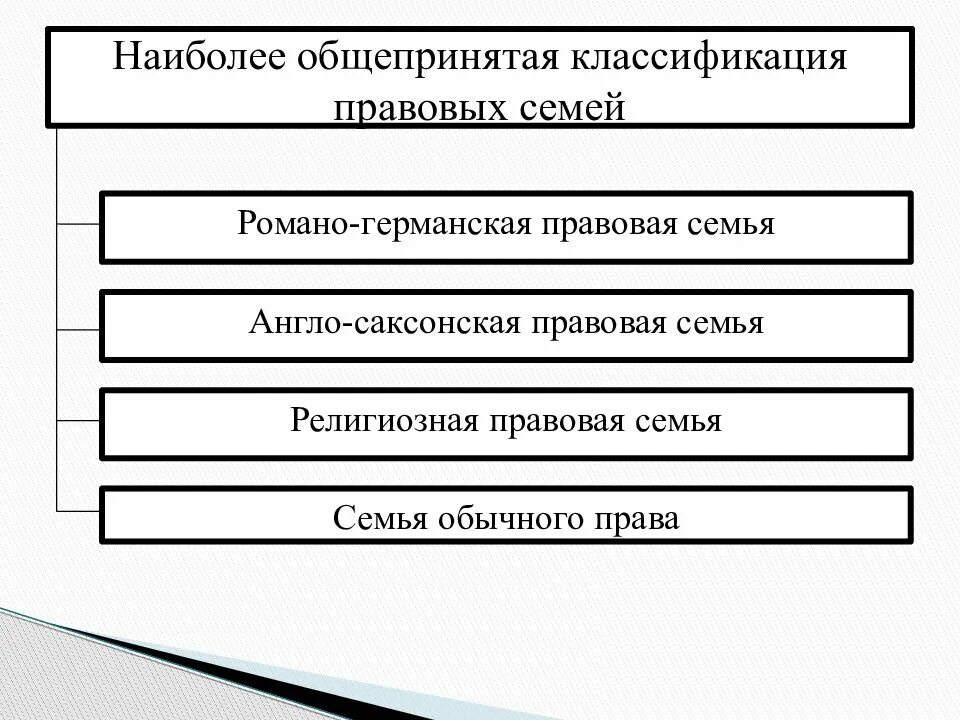 Наиболее общепринятая классификация правовых семей

Романо-германская правовая семья

Англо-саксонская правовая семья

Религиозная правовая семья

Семья обычного права